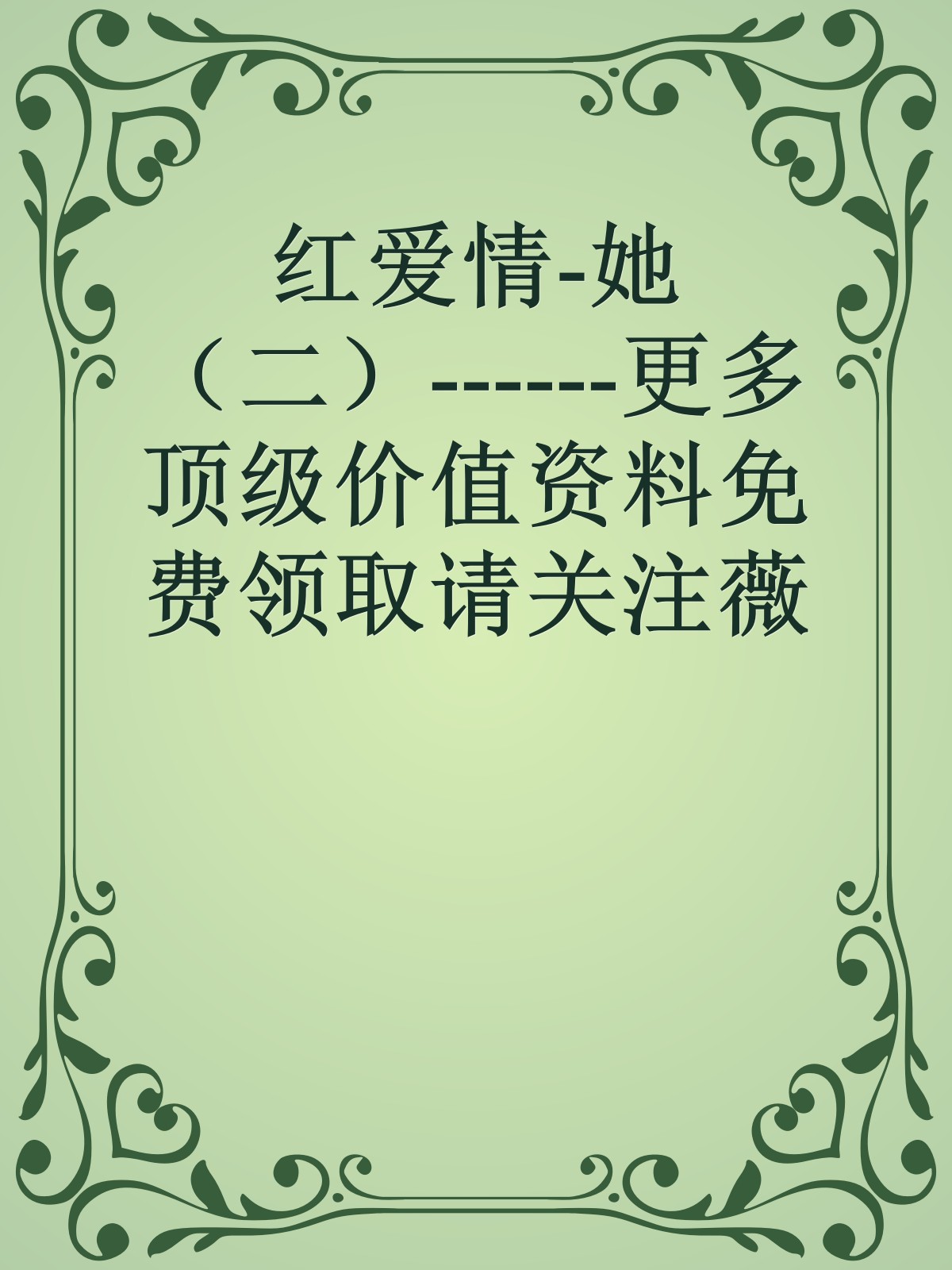 红爱情-她（二）------更多顶级价值资料免费领取请关注薇